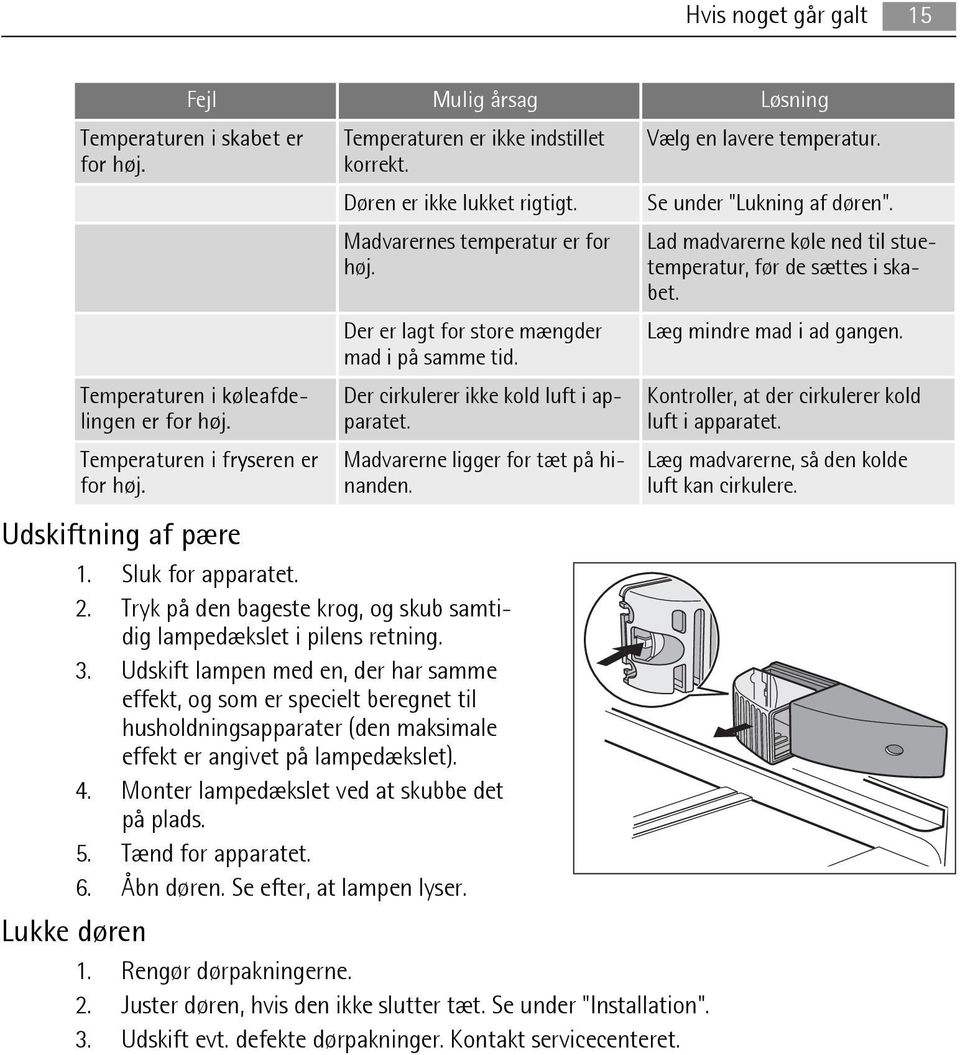 Hvis noget går galt 15

| Fejl | Mulig årsag | Løsning |
|---|---|---|
| Temperaturen i skabet er for høj. | Temperaturen er ikke indstillet korrekt. | Vælg en lavere temperatur. |
| | Døren er ikke lukket rigtigt. | Se under "Lukning af døren". |
| | Madvarernes temperatur er for høj. | Lad madvarerne køle ned til stuetemperatur, før de sættes i skabet. |
| | Der er lagt for store mængder mad i på samme tid. | Læg mindre mad i ad gangen. |
| Temperaturen i køleafdelingen er for høj. | Der cirkulerer ikke kold luft i apparatet. | Kontroller, at der cirkulerer kold luft i apparatet. |
| Temperaturen i fryseren er for høj. | Madvarerne ligger for tæt på hinanden. | Læg madvarerne, så den kolde luft kan cirkulere. |

Udskiftning af pære

1. Sluk for apparatet.
2. Tryk på den bageste krog, og skub samtidig lampedækslet i pilens retning.
3. Udskift lampen med en, der har samme effekt, og som er specielt beregnet til husholdningsapparater (den maksimale effekt er angivet på lampedækslet).
4. Monter lampedækslet ved at skubbe det på plads.
5. Tænd for apparatet.
6. Åbn døren. Se efter, at lampen lyser.

Lukke døren

1. Rengør dørpakningerne.
2. Juster døren, hvis den ikke slutter tæt. Se under "Installation".
3. Udskift evt. defekte dørpakninger. Kontakt servicecenteret.